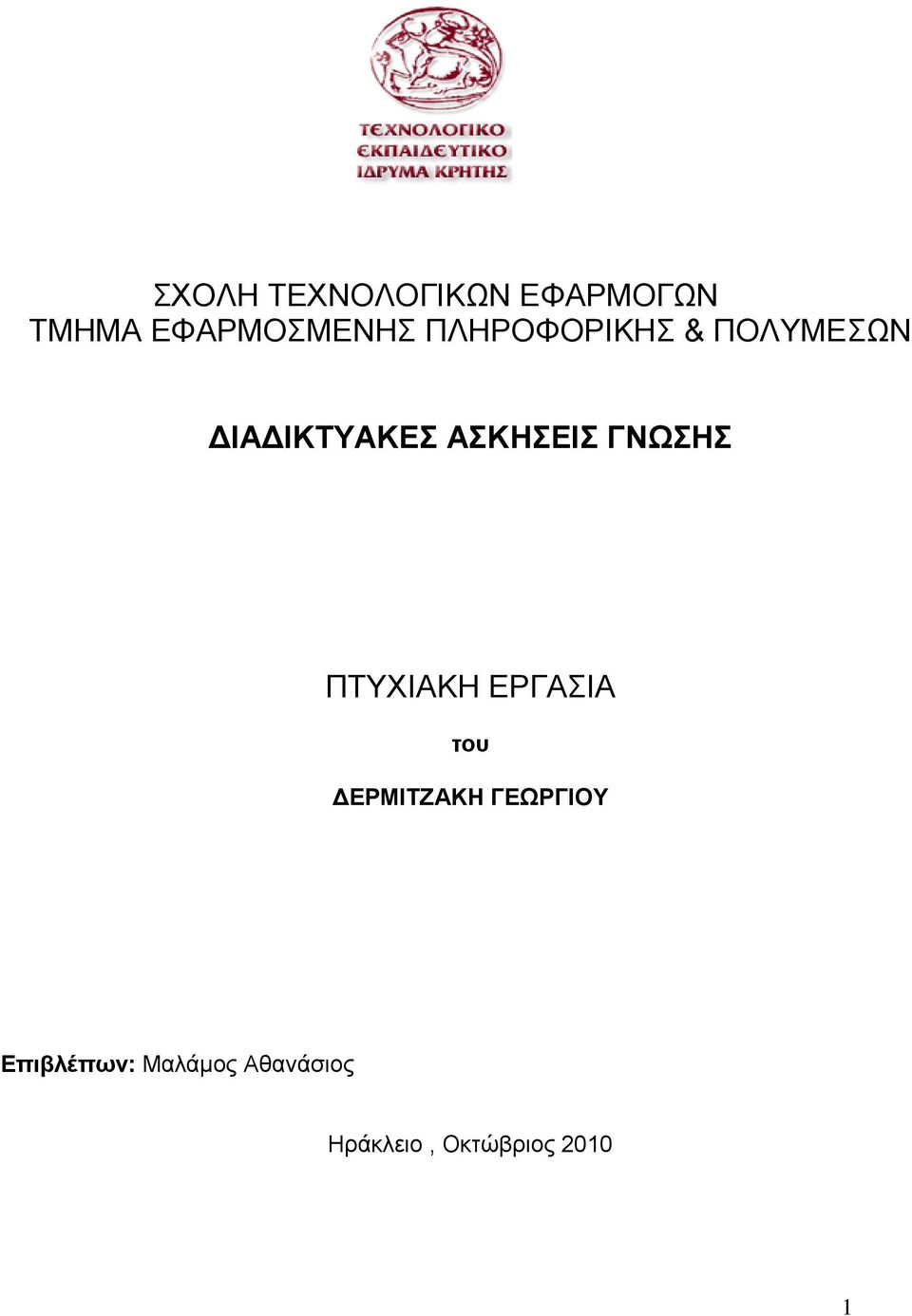 ΤΕΧΝΟΛΟΓΙΚΟ
ΕΚΠΑΙΔΕΥΤΙΚΟ
ΙΔΡΥΜΑ ΚΡΗΤΗΣ

ΣΧΟΛΗ ΤΕΧΝΟΛΟΓΙΚΩΝ ΕΦΑΡΜΟΓΩΝ
ΤΜΗΜΑ ΕΦΑΡΜΟΣΜΕΝΗΣ ΠΛΗΡΟΦΟΡΙΚΗΣ & ΠΟΛΥΜΕΣΩΝ

ΔΙΑΔΙΚΤΥΑΚΕΣ ΑΣΚΗΣΕΙΣ ΓΝΩΣΗΣ

ΠΤΥΧΙΑΚΗ ΕΡΓΑΣΙΑ

του

ΔΕΡΜΙΤΖΑΚΗ ΓΕΩΡΓΙΟΥ

Επιβλέπων: Μαλάμος Αθανάσιος

Ηράκλειο , Οκτώβριος 2010

1